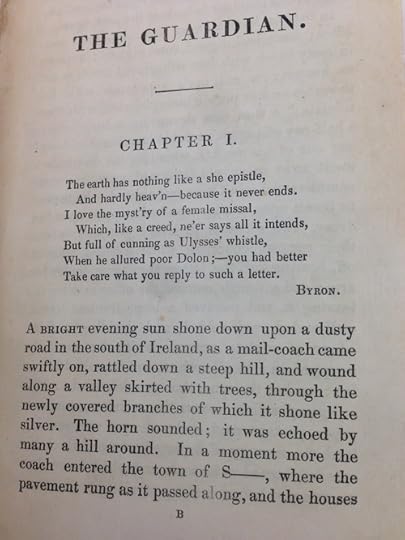 THE GUARDIAN.

CHAPTER I.

The earth has nothing like a she epistle,
And hardly heav'n—because it never ends.
I love the myst'ry of a female missal,
Which, like a creed, ne'er says all it intends,
But full of cunning as Ulysses' whistle,
When he allured poor Dolon;—you had better
Take care what you reply to such a letter.

BYRON.

A BRIGHT evening sun shone down upon a dusty road in the south of Ireland, as a mail-coach came swiftly on, rattled down a steep hill, and wound along a valley skirted with trees, through the newly covered branches of which it shone like silver. The horn sounded; it was echoed by many a hill around. In a moment more the coach entered the town of S——, where the pavement rung as it passed along, and the houses

B